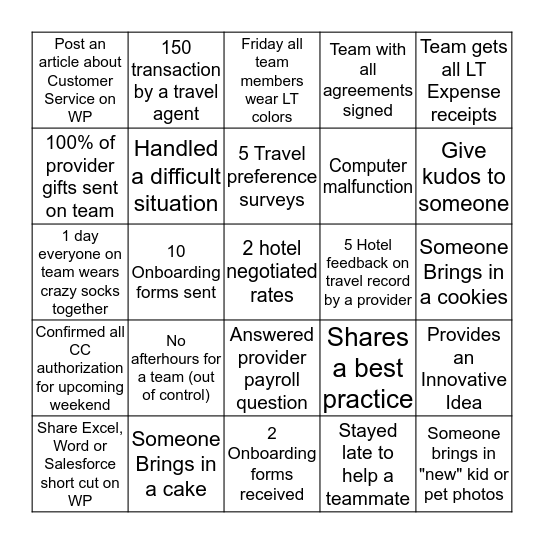 | | | | | |
|---|---|---|---|---|
| Post an article about Customer Service on WP | 150 transaction by a travel agent | Friday all team members wear LT colors | Team with all agreements signed | Team gets all LT Expense receipts |
| 100% of provider gifts sent on team | Handled a difficult situation | 5 Travel preference surveys | Computer malfunction | Give kudos to someone |
| 1 day everyone on team wears crazy socks together | 10 Onboarding forms sent | 2 hotel negotiated rates | 5 Hotel feedback on travel record by a provider | Someone Brings in a cookies |
| Confirmed all CC authorization for upcoming weekend | No afterhours for a team (out of control) | Answered provider payroll question | Shares a best practice | Provides an Innovative Idea |
| Share Excel, Word or Salesforce short cut on WP | Someone Brings in a cake | 2 Onboarding forms received | Stayed late to help a teammate | Someone brings in "new" kid or pet photos |